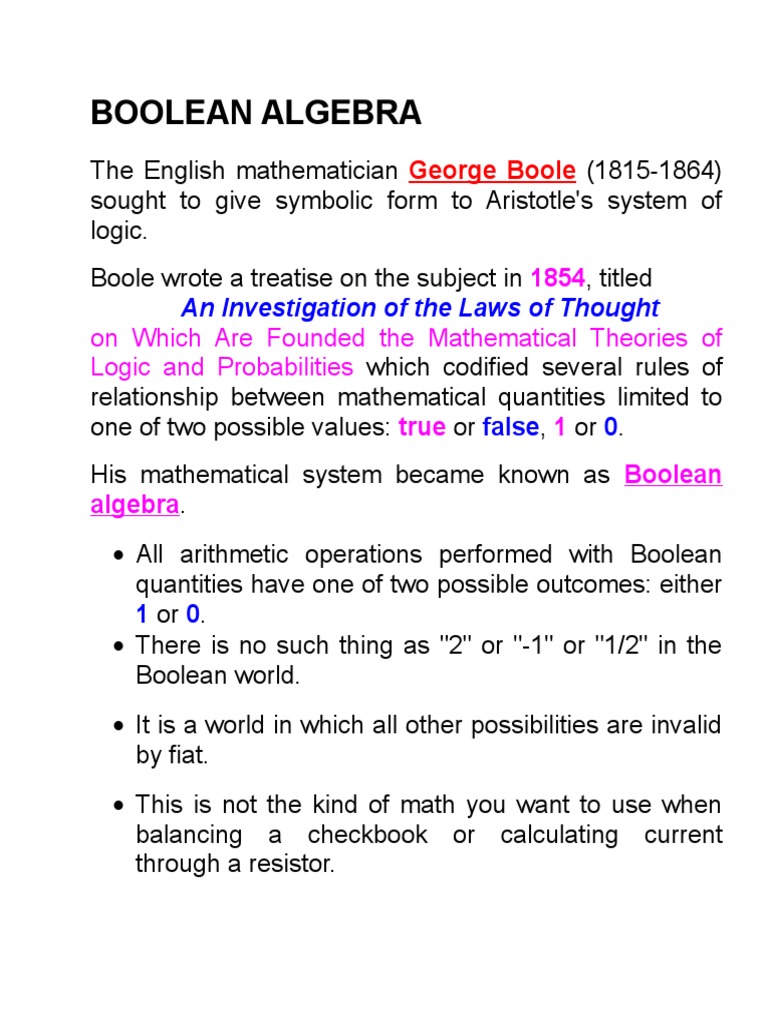 BOOLEAN ALGEBRA

The English mathematician George Boole (1815-1864) sought to give symbolic form to Aristotle's system of logic.

Boole wrote a treatise on the subject in 1854, titled
An Investigation of the Laws of Thought
on Which Are Founded the Mathematical Theories of Logic and Probabilities which codified several rules of relationship between mathematical quantities limited to one of two possible values: true or false, 1 or 0.

His mathematical system became known as Boolean algebra.

• All arithmetic operations performed with Boolean quantities have one of two possible outcomes: either 1 or 0.
• There is no such thing as "2" or "-1" or "1/2" in the Boolean world.

• It is a world in which all other possibilities are invalid by fiat.

• This is not the kind of math you want to use when balancing a checkbook or calculating current through a resistor.